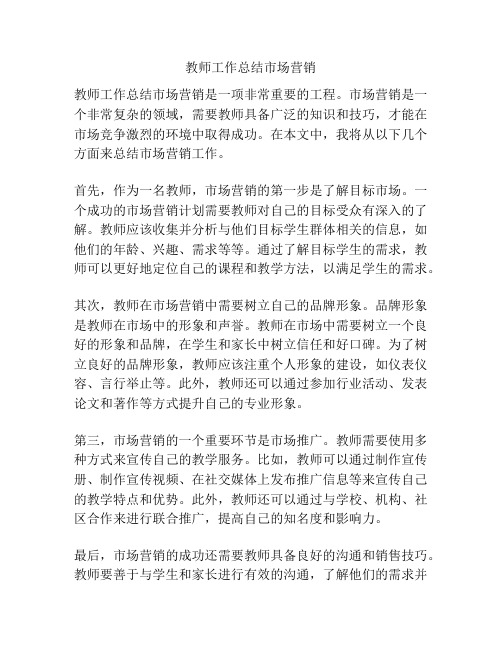 教师工作总结市场营销

教师工作总结市场营销是一项非常重要的工程。市场营销是一个非常复杂的领域，需要教师具备广泛的知识和技巧，才能在市场竞争激烈的环境中取得成功。在本文中，我将从以下几个方面来总结市场营销工作。

首先，作为一名教师，市场营销的第一步是了解目标市场。一个成功的市场营销计划需要教师对自己的目标受众有深入的了解。教师应该收集并分析与他们目标学生群体相关的信息，如他们的年龄、兴趣、需求等等。通过了解目标学生的需求，教师可以更好地定位自己的课程和教学方法，以满足学生的需求。

其次，教师在市场营销中需要树立自己的品牌形象。品牌形象是教师在市场中的形象和声誉。教师在市场中需要树立一个良好的形象和品牌，在学生和家长中树立信任和好口碑。为了树立良好的品牌形象，教师应该注重个人形象的建设，如仪表仪容、言行举止等。此外，教师还可以通过参加行业活动、发表论文和著作等方式提升自己的专业形象。

第三，市场营销的一个重要环节是市场推广。教师需要使用多种方式来宣传自己的教学服务。比如，教师可以通过制作宣传册、制作宣传视频、在社交媒体上发布推广信息等来宣传自己的教学特点和优势。此外，教师还可以通过与学校、机构、社区合作来进行联合推广，提高自己的知名度和影响力。

最后，市场营销的成功还需要教师具备良好的沟通和销售技巧。教师要善于与学生和家长进行有效的沟通，了解他们的需求并